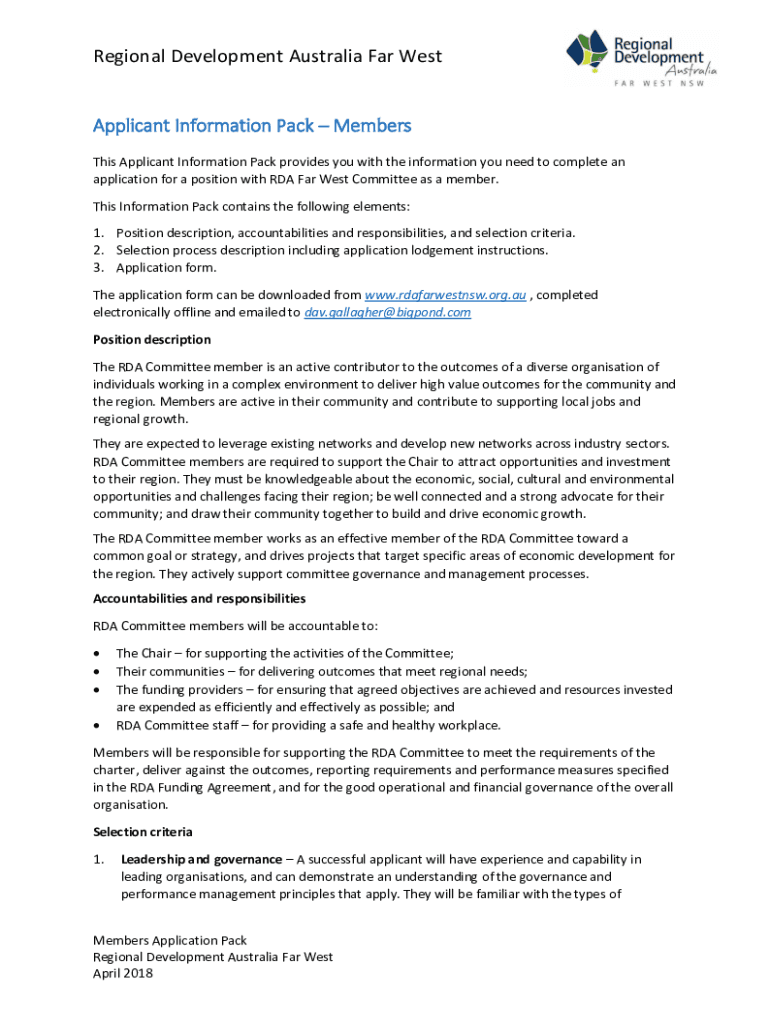 Regional Development Australia Far West

Regional Development Australia
FAR WEST NSW

Applicant Information Pack – Members

This Applicant Information Pack provides you with the information you need to complete an application for a position with RDA Far West Committee as a member.

This Information Pack contains the following elements:

1. Position description, accountabilities and responsibilities, and selection criteria.
2. Selection process description including application lodgement instructions.
3. Application form.

The application form can be downloaded from www.rdafarwestnsw.org.au , completed electronically offline and emailed to dav.gallagher@bigpond.com

Position description

The RDA Committee member is an active contributor to the outcomes of a diverse organisation of individuals working in a complex environment to deliver high value outcomes for the community and the region. Members are active in their community and contribute to supporting local jobs and regional growth.

They are expected to leverage existing networks and develop new networks across industry sectors. RDA Committee members are required to support the Chair to attract opportunities and investment to their region. They must be knowledgeable about the economic, social, cultural and environmental opportunities and challenges facing their region; be well connected and a strong advocate for their community; and draw their community together to build and drive economic growth.

The RDA Committee member works as an effective member of the RDA Committee toward a common goal or strategy, and drives projects that target specific areas of economic development for the region. They actively support committee governance and management processes.

Accountabilities and responsibilities

RDA Committee members will be accountable to:

• The Chair – for supporting the activities of the Committee;
• Their communities – for delivering outcomes that meet regional needs;
• The funding providers – for ensuring that agreed objectives are achieved and resources invested are expended as efficiently and effectively as possible; and
• RDA Committee staff – for providing a safe and healthy workplace.

Members will be responsible for supporting the RDA Committee to meet the requirements of the charter, deliver against the outcomes, reporting requirements and performance measures specified in the RDA Funding Agreement, and for the good operational and financial governance of the overall organisation.

Selection criteria

1. Leadership and governance – A successful applicant will have experience and capability in leading organisations, and can demonstrate an understanding of the governance and performance management principles that apply. They will be familiar with the types of

Members Application Pack
Regional Development Australia Far West
April 2018